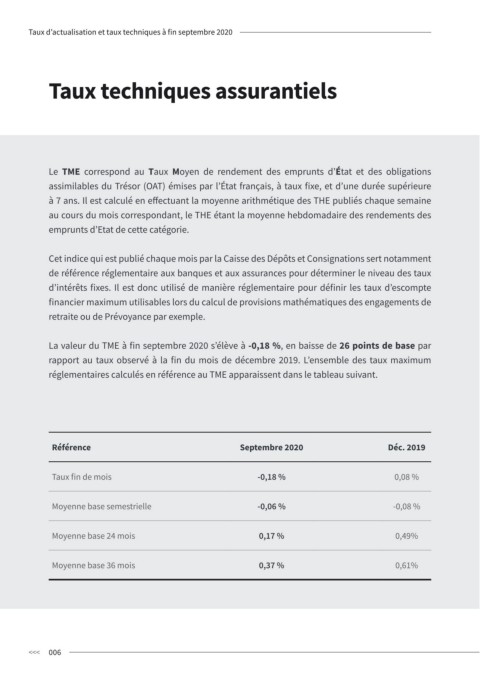 Taux d'actualisation et taux techniques à fin septembre 2020

Taux techniques assurantiels

Le TME correspond au Taux Moyen de rendement des emprunts d'État et des obligations assimilables du Trésor (OAT) émises par l'État français, à taux fixe, et d'une durée supérieure à 7 ans. Il est calculé en effectuant la moyenne arithmétique des THE publiés chaque semaine au cours du mois correspondant, le THE étant la moyenne hebdomadaire des rendements des emprunts d'Etat de cette catégorie.

Cet indice qui est publié chaque mois par la Caisse des Dépôts et Consignations sert notamment de référence réglementaire aux banques et aux assurances pour déterminer le niveau des taux d'intérêts fixes. Il est donc utilisé de manière réglementaire pour définir les taux d'escompte financier maximum utilisables lors du calcul de provisions mathématiques des engagements de retraite ou de Prévoyance par exemple.

La valeur du TME à fin septembre 2020 s'élève à -0,18 %, en baisse de 26 points de base par rapport au taux observé à la fin du mois de décembre 2019. L'ensemble des taux maximum réglementaires calculés en référence au TME apparaissent dans le tableau suivant.

| Référence | Septembre 2020 | Déc. 2019 |
|---|---|---|
| Taux fin de mois | -0,18 % | 0,08 % |
| Moyenne base semestrielle | -0,06 % | -0,08 % |
| Moyenne base 24 mois | 0,17 % | 0,49% |
| Moyenne base 36 mois | 0,37 % | 0,61% |

<<< 006